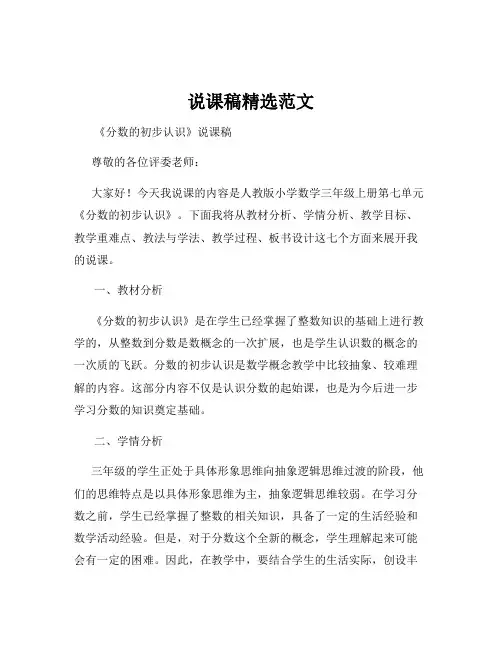 说课稿精选范文

《分数的初步认识》说课稿

尊敬的各位评委老师：

大家好！今天我说课的内容是人教版小学数学三年级上册第七单元《分数的初步认识》。下面我将从教材分析、学情分析、教学目标、教学重难点、教法与学法、教学过程、板书设计这七个方面来展开我的说课。

一、教材分析

《分数的初步认识》是在学生已经掌握了整数知识的基础上进行教学的，从整数到分数是数概念的一次扩展，也是学生认识数的概念的一次质的飞跃。分数的初步认识是数学概念教学中比较抽象、较难理解的内容。这部分内容不仅是认识分数的起始课，也是为今后进一步学习分数的知识奠定基础。

二、学情分析

三年级的学生正处于具体形象思维向抽象逻辑思维过渡的阶段，他们的思维特点是以具体形象思维为主，抽象逻辑思维较弱。在学习分数之前，学生已经掌握了整数的相关知识，具备了一定的生活经验和数学活动经验。但是，对于分数这个全新的概念，学生理解起来可能会有一定的困难。因此，在教学中，要结合学生的生活实际，创设丰